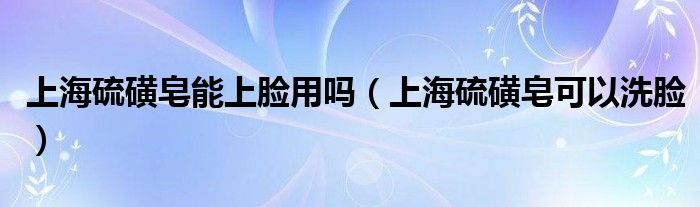 上海硫磺皂能上脸用吗（上海硫磺皂可以洗脸）